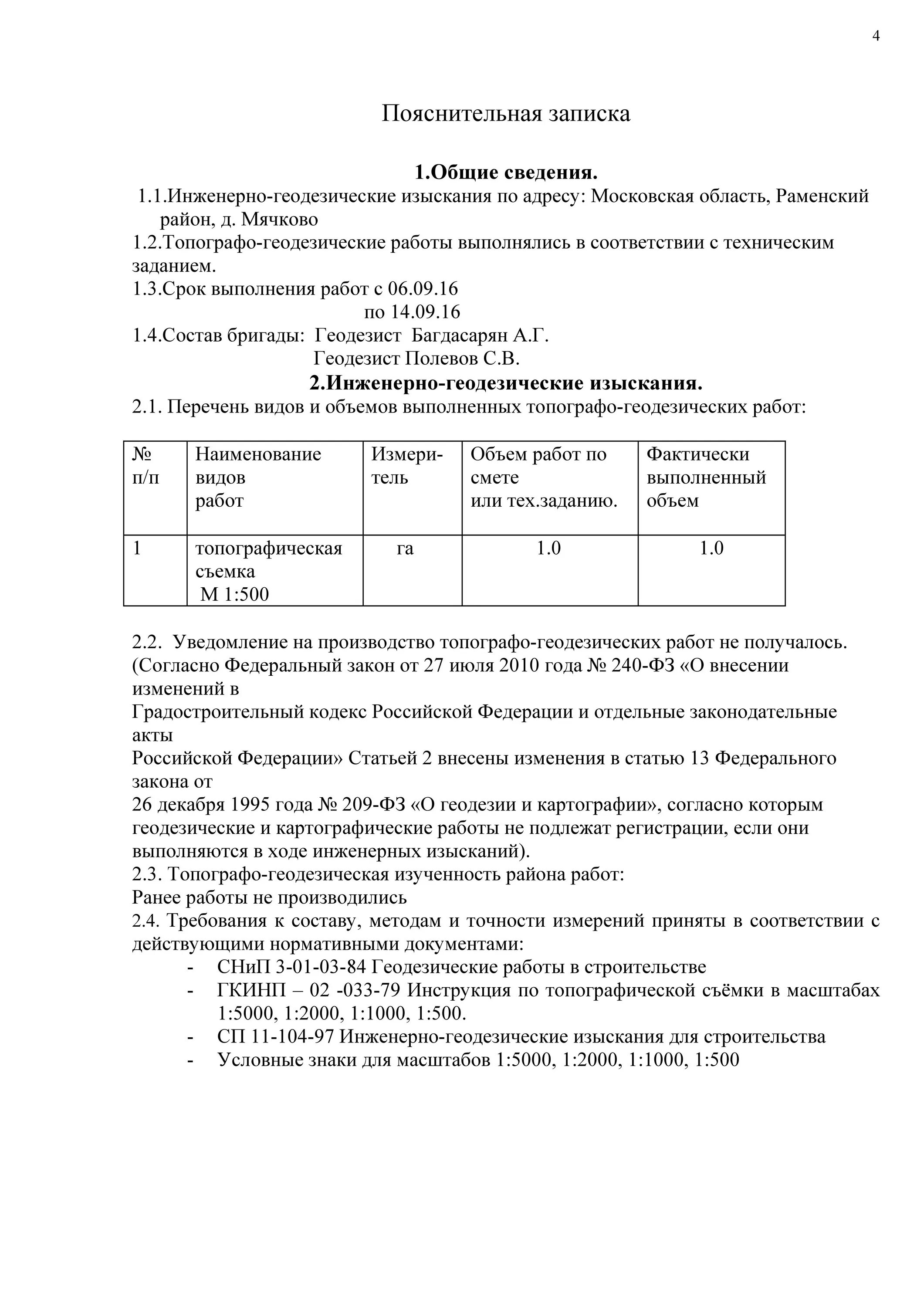 4

Пояснительная записка

1.Общие сведения.

1.1.Инженерно-геодезические изыскания по адресу: Московская область, Раменский район, д. Мячково

1.2.Топографо-геодезические работы выполнялись в соответствии с техническим заданием.

1.3.Срок выполнения работ с 06.09.16
по 14.09.16

1.4.Состав бригады: Геодезист Багдасарян А.Г.
Геодезист Полевов С.В.

2.Инженерно-геодезические изыскания.

2.1. Перечень видов и объемов выполненных топографо-геодезических работ:

| № п/п | Наименование видов работ | Измеритель | Объем работ по смете или тех.заданию. | Фактически выполненный объем |
|---|---|---|---|---|
| 1 | топографическая съемка М 1:500 | га | 1.0 | 1.0 |

2.2. Уведомление на производство топографо-геодезических работ не получалось. (Согласно Федеральный закон от 27 июля 2010 года № 240-ФЗ «О внесении изменений в
Градостроительный кодекс Российской Федерации и отдельные законодательные акты
Российской Федерации» Статьей 2 внесены изменения в статью 13 Федерального закона от
26 декабря 1995 года № 209-ФЗ «О геодезии и картографии», согласно которым геодезические и картографические работы не подлежат регистрации, если они выполняются в ходе инженерных изысканий).

2.3. Топографо-геодезическая изученность района работ:
Ранее работы не производились

2.4. Требования к составу, методам и точности измерений приняты в соответствии с действующими нормативными документами:
- СНиП 3-01-03-84 Геодезические работы в строительстве
- ГКИНП – 02 -033-79 Инструкция по топографической съёмки в масштабах 1:5000, 1:2000, 1:1000, 1:500.
- СП 11-104-97 Инженерно-геодезические изыскания для строительства
- Условные знаки для масштабов 1:5000, 1:2000, 1:1000, 1:500